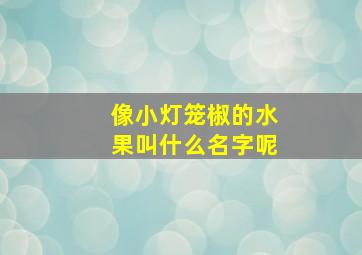 像小灯笼椒的水果叫什么名字呢